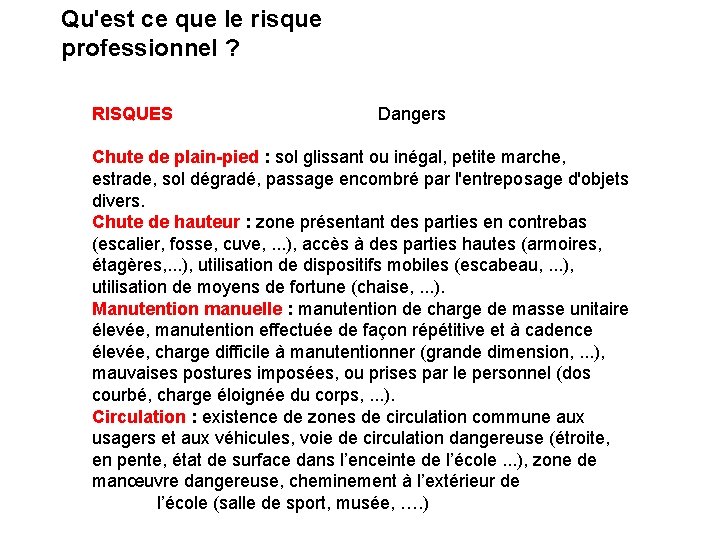 Qu'est ce que le risque professionnel ?

RISQUES Dangers

Chute de plain-pied : sol glissant ou inégal, petite marche, estrade, sol dégradé, passage encombré par l'entreposage d'objets divers.
Chute de hauteur : zone présentant des parties en contrebas (escalier, fosse, cuve, ...), accès à des parties hautes (armoires, étagères,...), utilisation de dispositifs mobiles (escabeau, ...), utilisation de moyens de fortune (chaise, ...).
Manutention manuelle : manutention de charge de masse unitaire élevée, manutention effectuée de façon répétitive et à cadence élevée, charge difficile à manutentionner (grande dimension, ...), mauvaises postures imposées, ou prises par le personnel (dos courbé, charge éloignée du corps, ...).
Circulation : existence de zones de circulation commune aux usagers et aux véhicules, voie de circulation dangereuse (étroite, en pente, état de surface dans l'enceinte de l'école ...), zone de manœuvre dangereuse, cheminement à l'extérieur de l'école (salle de sport, musée, ….)